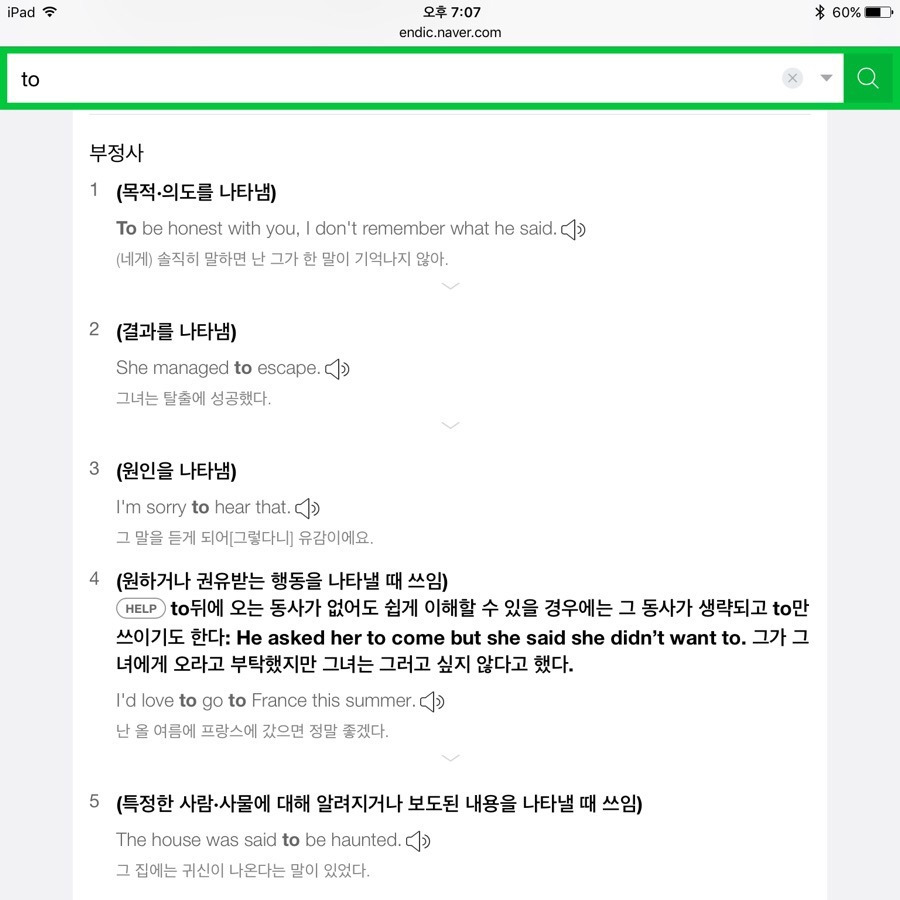 iPad 오후 7:07 60%
endic.naver.com

to

부정사

1 (목적·의도를 나타냄)
To be honest with you, I don't remember what he said.
(네게) 솔직히 말하면 난 그가 한 말이 기억나지 않아.

2 (결과를 나타냄)
She managed to escape.
그녀는 탈출에 성공했다.

3 (원인을 나타냄)
I'm sorry to hear that.
그 말을 듣게 되어[그렇다니] 유감이에요.

4 (원하거나 권유받는 행동을 나타낼 때 쓰임)
HELP to뒤에 오는 동사가 없어도 쉽게 이해할 수 있을 경우에는 그 동사가 생략되고 to만 쓰이기도 한다: He asked her to come but she said she didn't want to. 그가 그녀에게 오라고 부탁했지만 그녀는 그러고 싶지 않다고 했다.
I'd love to go to France this summer.
난 올 여름에 프랑스에 갔으면 정말 좋겠다.

5 (특정한 사람·사물에 대해 알려지거나 보도된 내용을 나타낼 때 쓰임)
The house was said to be haunted.
그 집에는 귀신이 나온다는 말이 있었다.